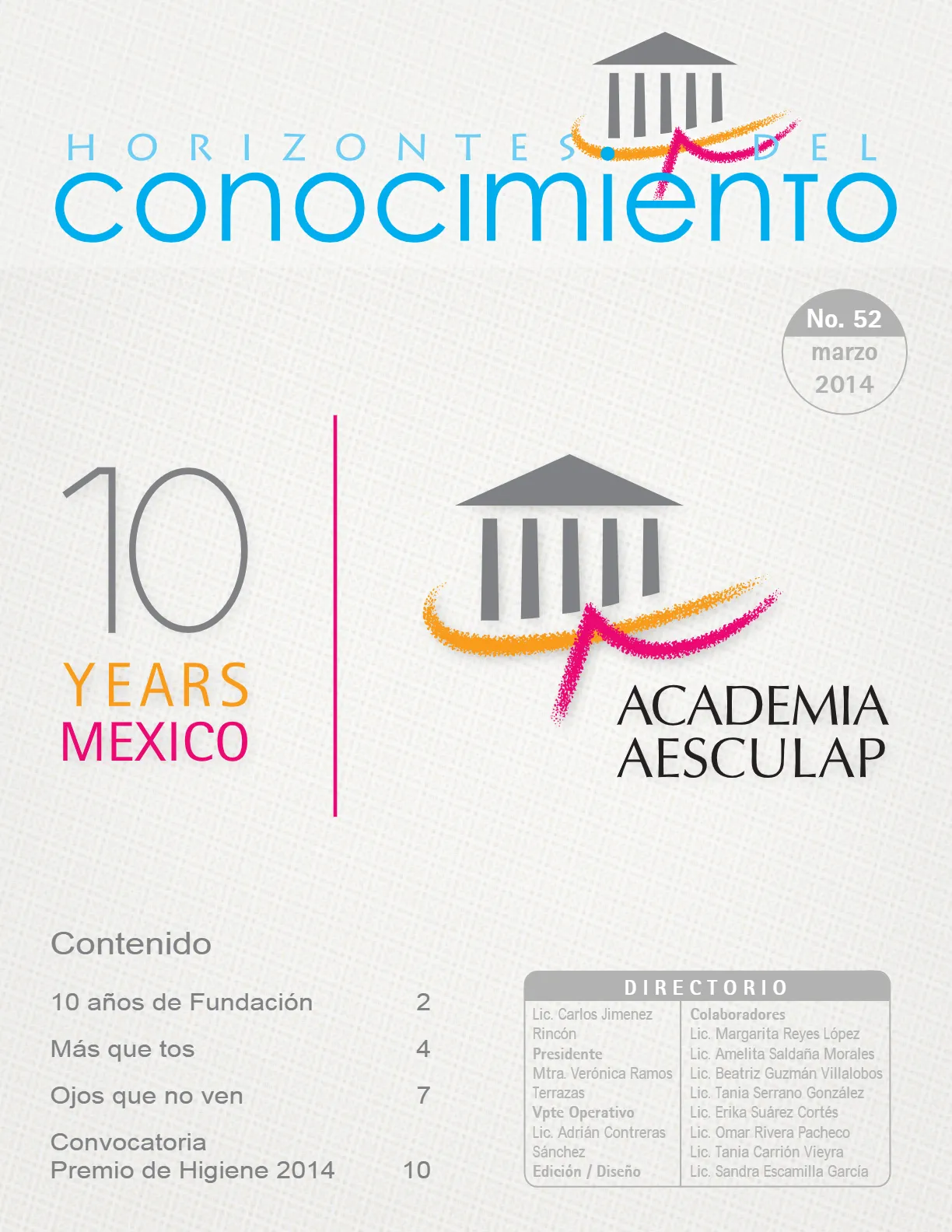 HORIZONTES DEL
conocimiento

No. 52
marzo
2014

10
YEARS
MEXICO

ACADEMIA
AESCULAP

Contenido

10 años de Fundación 2

Más que tos 4

Ojos que no ven 7

Convocatoria
Premio de Higiene 2014 10

DIRECTORIO

Lic. Carlos Jimenez Rincón
Presidente
Mtra. Verónica Ramos Terrazas
Vpte Operativo
Lic. Adrián Contreras Sánchez
Edición / Diseño

Colaboradores
Lic. Margarita Reyes López
Lic. Amelita Saldaña Morales
Lic. Beatriz Guzmán Villalobos
Lic. Tania Serrano González
Lic. Erika Suárez Cortés
Lic. Omar Rivera Pacheco
Lic. Tania Carrión Vieyra
Lic. Sandra Escamilla García